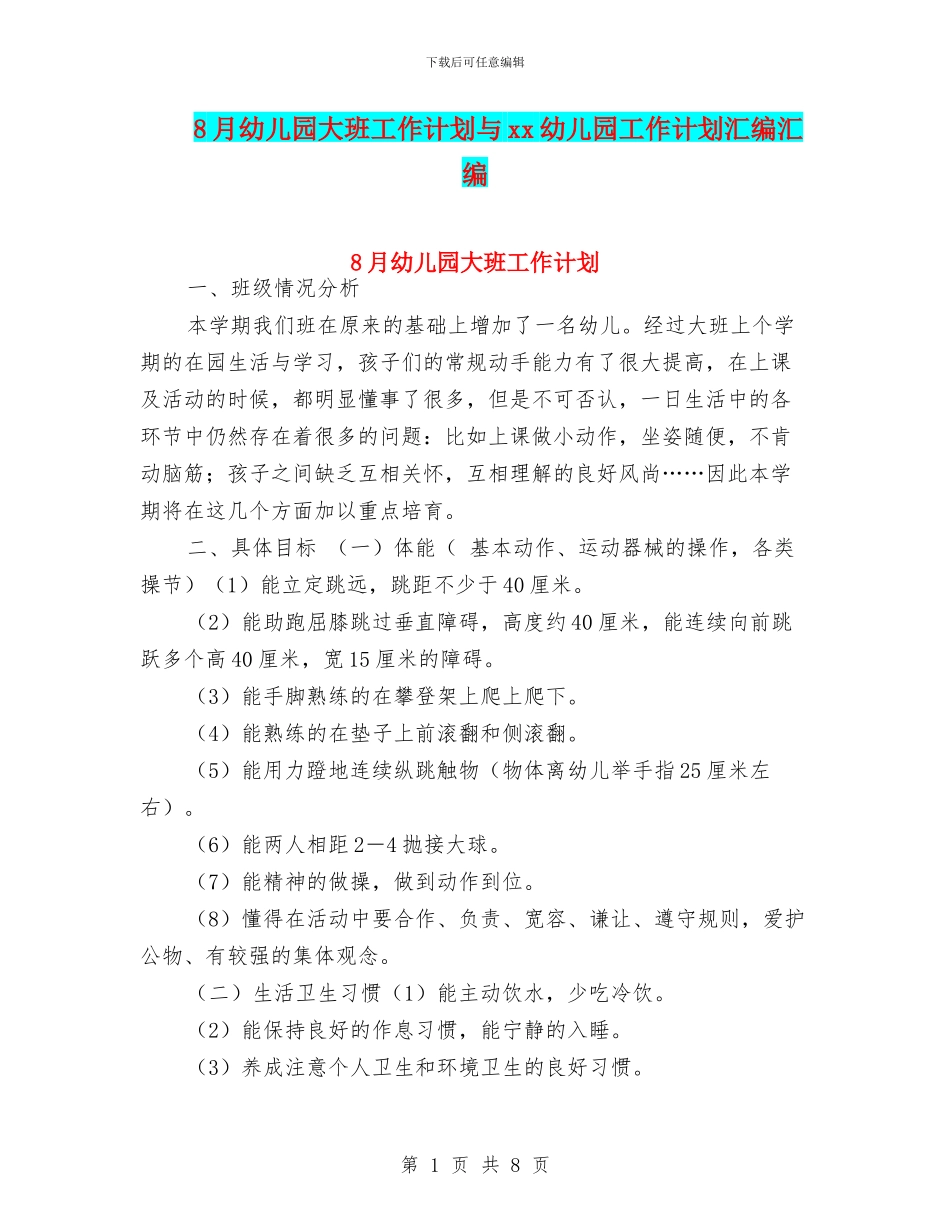 下载后可任意编辑

8月幼儿园大班工作计划与xx幼儿园工作计划汇编汇编

8月幼儿园大班工作计划

一、班级情况分析

本学期我们班在原来的基础上增加了一名幼儿。经过大班上个学期的在园生活与学习，孩子们的常规动手能力有了很大提高，在上课及活动的时候，都明显懂事了很多，但是不可否认，一日生活中的各环节中仍然存在着很多的问题：比如上课做小动作，坐姿随便，不肯动脑筋；孩子之间缺乏互相关怀，互相理解的良好风尚……因此本学期将在这几个方面加以重点培育。

二、具体目标 （一）体能（ 基本动作、运动器械的操作，各类操节）（1）能立定跳远，跳距不少于40厘米。

（2）能助跑屈膝跳过垂直障碍，高度约40厘米，能连续向前跳跃多个高40厘米，宽15厘米的障碍。

（3）能手脚熟练的在攀登架上爬上爬下。

（4）能熟练的在垫子上前滚翻和侧滚翻。

（5）能用力蹬地连续纵跳触物（物体离幼儿举手指25厘米左右）。

（6）能两人相距2—4抛接大球。

（7）能精神的做操，做到动作到位。

（8）懂得在活动中要合作、负责、宽容、谦让、遵守规则，爱护公物、有较强的集体观念。

（二）生活卫生习惯（1）能主动饮水，少吃冷饮。

（2）能保持良好的作息习惯，能宁静的入睡。

（3）养成注意个人卫生和环境卫生的良好习惯。

第 1 页 共 8 页